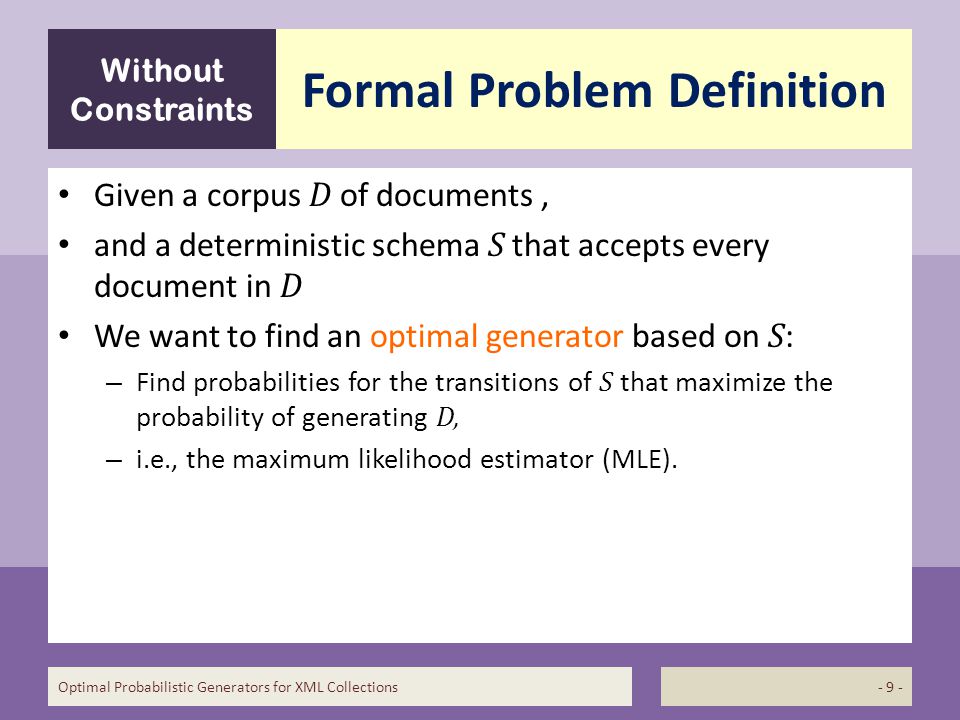 Without Constraints

Formal Problem Definition

• Given a corpus $D$ of documents ,
• and a deterministic schema $S$ that accepts every document in $D$
• We want to find an optimal generator based on $S$:
– Find probabilities for the transitions of $S$ that maximize the probability of generating $D$,
– i.e., the maximum likelihood estimator (MLE).

Optimal Probabilistic Generators for XML Collections

- 9 -